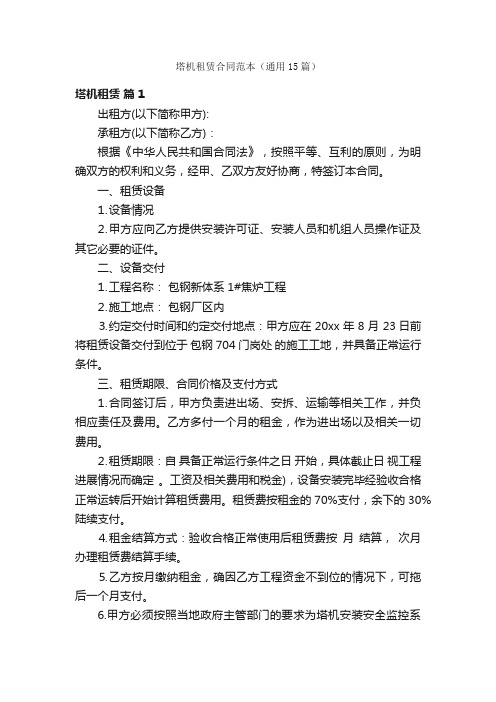 塔机租赁合同范本（通用15篇）

塔机租赁 篇1

出租方(以下简称甲方):

承租方(以下简称乙方)：

根据《中华人民共和国合同法》，按照平等、互利的原则，为明确双方的权利和义务，经甲、乙双方友好协商，特签订本合同。

一、租赁设备

1.设备情况

2.甲方应向乙方提供安装许可证、安装人员和机组人员操作证及其它必要的证件。

二、设备交付

1.工程名称： 包钢新体系 1#焦炉工程

2.施工地点： 包钢厂区内

3.约定交付时间和约定交付地点：甲方应在 20xx 年 8 月 23 日前将租赁设备交付到位于 包钢 704 门岗处 的施工工地，并具备正常运行条件。

三、租赁期限、合同价格及支付方式

1.合同签订后，甲方负责进出场、安拆、运输等相关工作，并负相应责任及费用。乙方多付一个月的租金，作为进出场以及相关一切费用。

2.租赁期限：自 具备正常运行条件之日 开始，具体截止日 视工程进展情况而确定 。工资及相关费用和税金)，设备安装完毕经验收合格正常运转后开始计算租赁费用。租赁费按租金的 70%支付，余下的 30%陆续支付。

4.租金结算方式：验收合格正常使用后租赁费按 月 结算， 次月办理租赁费结算手续。

5.乙方按月缴纳租金，确因乙方工程资金不到位的情况下，可拖后一个月支付。

6.甲方必须按照当地政府主管部门的要求为塔机安装安全监控系